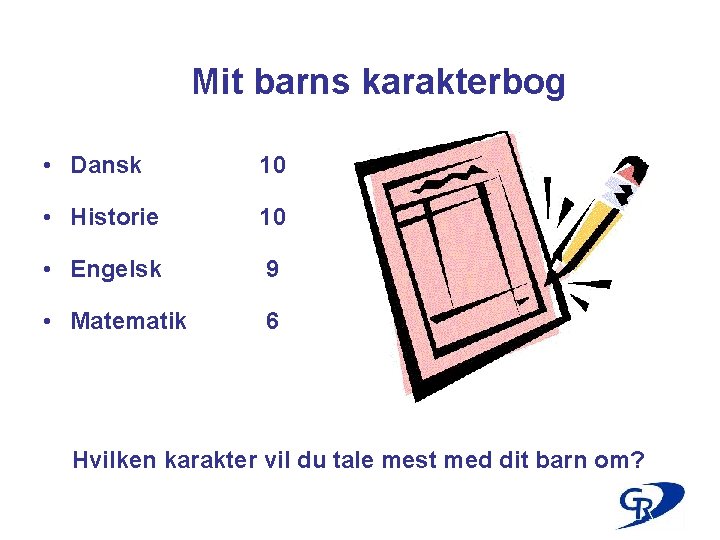 Mit barns karakterbog

• Dansk 10
• Historie 10
• Engelsk 9
• Matematik 6

Hvilken karakter vil du tale mest med dit barn om?

GR